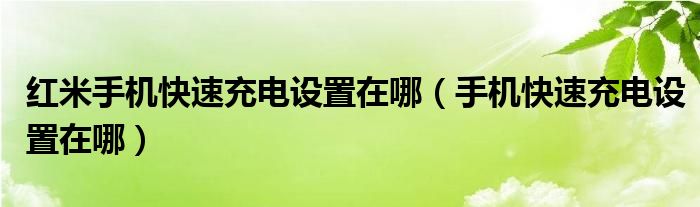 红米手机快速充电设置在哪（手机快速充电设置在哪）